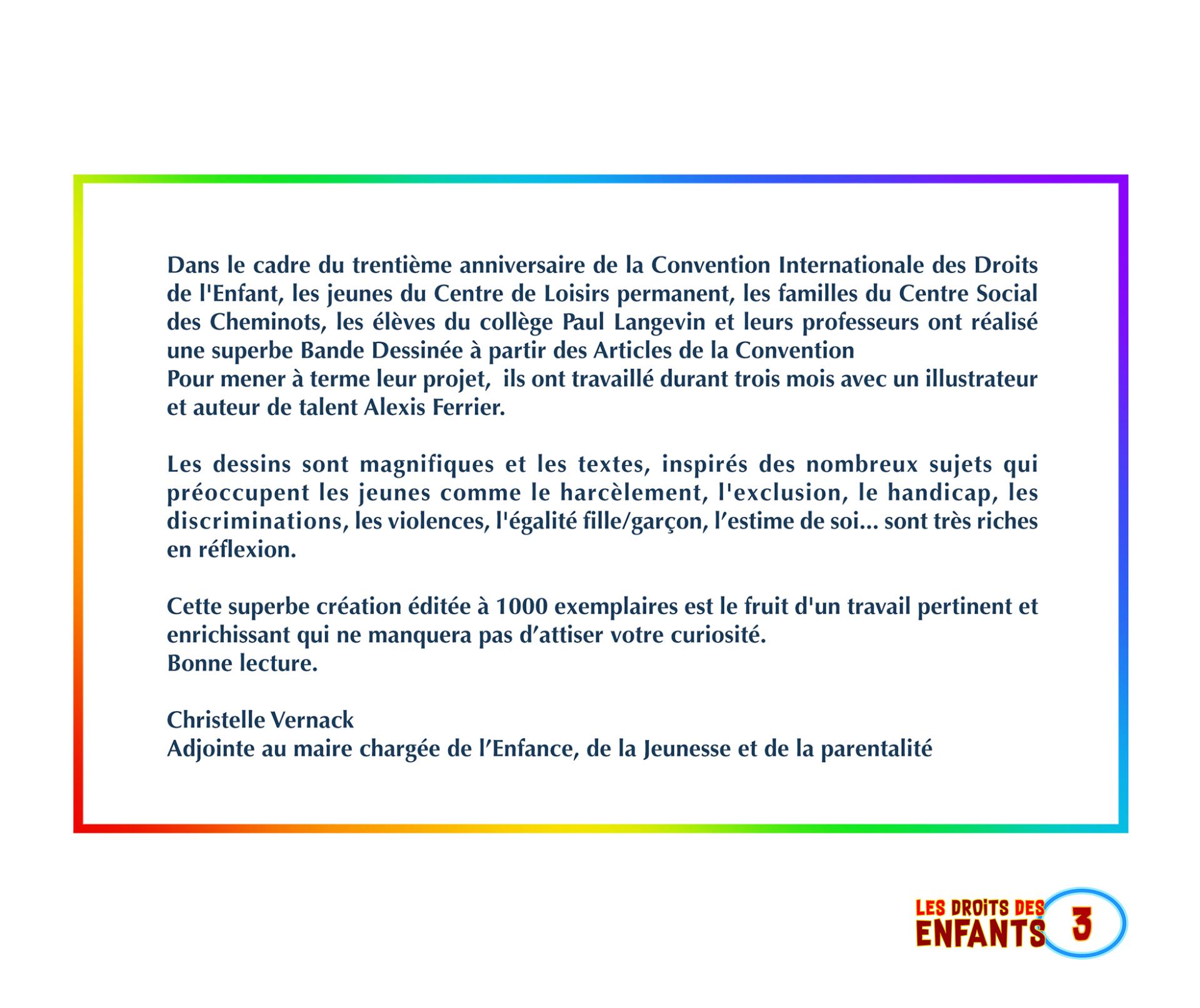 Dans le cadre du trentième anniversaire de la Convention Internationale des Droits de l'Enfant, les jeunes du Centre de Loisirs permanent, les familles du Centre Social des Cheminots, les élèves du collège Paul Langevin et leurs professeurs ont réalisé une superbe Bande Dessinée à partir des Articles de la Convention

Pour mener à terme leur projet, ils ont travaillé durant trois mois avec un illustrateur et auteur de talent Alexis Ferrier.

Les dessins sont magnifiques et les textes, inspirés des nombreux sujets qui préoccupent les jeunes comme le harcèlement, l'exclusion, le handicap, les discriminations, les violences, l'égalité fille/garçon, l'estime de soi... sont très riches en réflexion.

Cette superbe création éditée à 1000 exemplaires est le fruit d'un travail pertinent et enrichissant qui ne manquera pas d'attiser votre curiosité.
Bonne lecture.

Christelle Vernack
Adjointe au maire chargée de l'Enfance, de la Jeunesse et de la parentalité

LES DROITS DES
ENFANTS 3